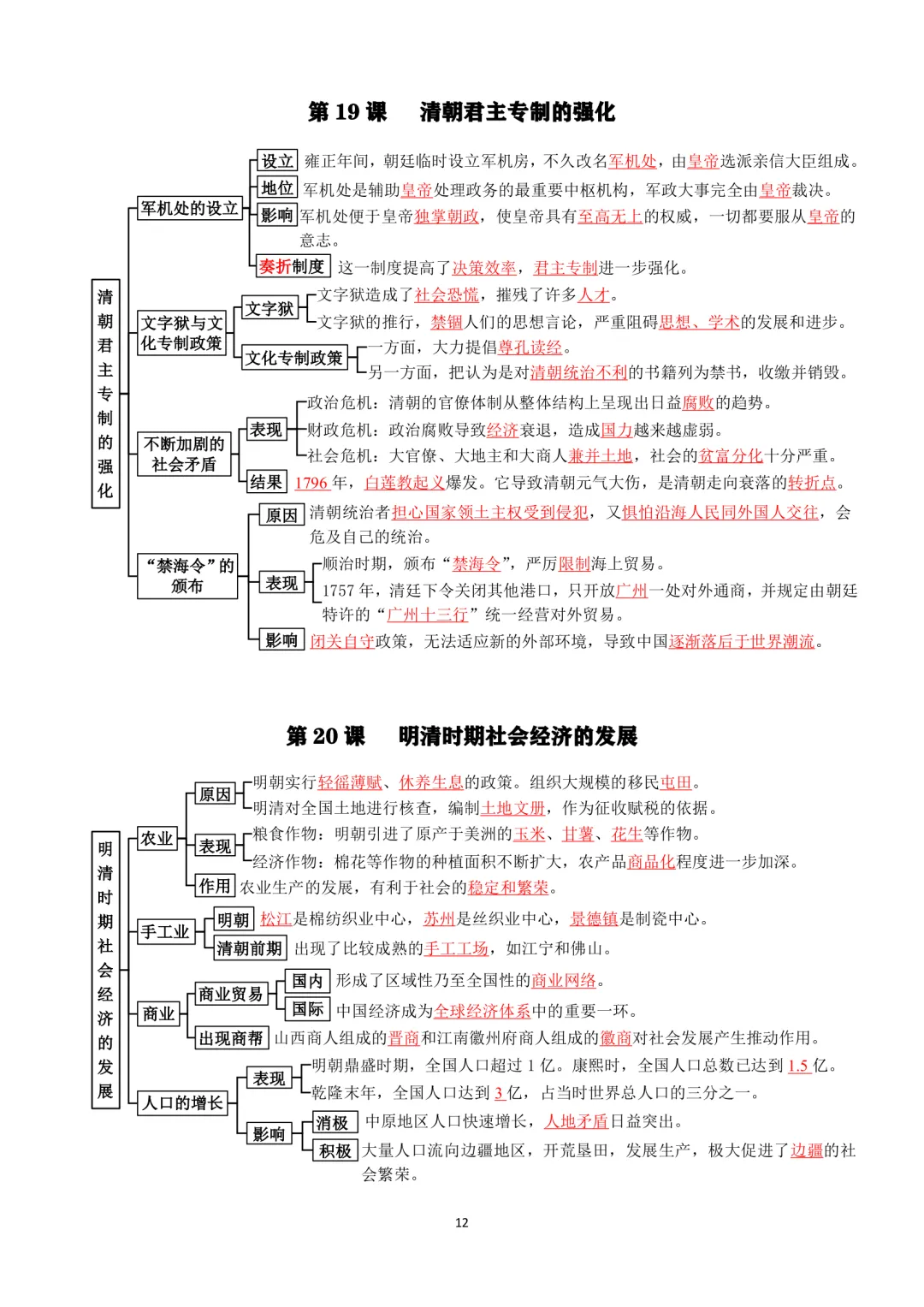 第 19 课　清朝君主专制的强化

清朝君主专制的强化

军机处的设立

设立　雍正年间，朝廷临时设立军机房，不久改名军机处，由皇帝选派亲信大臣组成。

地位　军机处是辅助皇帝处理政务的最重要中枢机构，军政大事完全由皇帝裁决。

影响　军机处便于皇帝独掌朝政，使皇帝具有至高无上的权威，一切都要服从皇帝的意志。

奏折制度　这一制度提高了决策效率，君主专制进一步强化。

文字狱与文化专制政策

文字狱　文字狱造成了社会恐慌，摧残了许多人才。

文字狱的推行，禁锢人们的思想言论，严重阻碍思想、学术的发展和进步。

文化专制政策　一方面，大力提倡尊孔读经。

另一方面，把认为是对清朝统治不利的书籍列为禁书，收缴并销毁。

不断加剧的社会矛盾

表现　政治危机：清朝的官僚体制从整体结构上呈现出日益腐败的趋势。

财政危机：政治腐败导致经济衰退，造成国力越来越虚弱。

社会危机：大官僚、大地主和大商人兼并土地，社会的贫富分化十分严重。

结果　1796 年，白莲教起义爆发。它导致清朝元气大伤，是清朝走向衰落的转折点。

“禁海令”的颁布

原因　清朝统治者担心国家领土主权受到侵犯，又惧怕沿海人民同外国人交往，会危及自己的统治。

表现　顺治时期，颁布“禁海令”，严厉限制海上贸易。

1757 年，清廷下令关闭其他港口，只开放广州一处对外通商，并规定由朝廷特许的“广州十三行”统一经营对外贸易。

影响　闭关自守政策，无法适应新的外部环境，导致中国逐渐落后于世界潮流。

第 20 课　明清时期社会经济的发展

明清时期社会经济的发展

农业

原因　明朝实行轻徭薄赋、休养生息的政策。组织大规模的移民屯田。

明清对全国土地进行核查，编制土地文册，作为征收赋税的依据。

表现　粮食作物：明朝引进了原产于美洲的玉米、甘薯、花生等作物。

经济作物：棉花等作物的种植面积不断扩大，农产品商品化程度进一步加深。

作用　农业生产的发展，有利于社会的稳定和繁荣。

手工业

明朝　松江是棉纺织业中心，苏州是丝织业中心，景德镇是制瓷中心。

清朝前期　出现了比较成熟的手工工场，如江宁和佛山。

商业

商业贸易

国内　形成了区域性乃至全国性的商业网络。

国际　中国经济成为全球经济体系中的重要一环。

出现商帮　山西商人组成的晋商和江南徽州府商人组成的徽商对社会发展产生推动作用。

人口的增长

表现　明朝鼎盛时期，全国人口超过 1 亿。康熙时，全国人口总数已达到 1.5 亿。

乾隆末年，全国人口达到 3 亿，占当时世界总人口的三分之一。

影响

消极　中原地区人口快速增长，人地矛盾日益突出。

积极　大量人口流向边疆地区，开荒垦田，发展生产，极大促进了边疆的社会繁荣。

12